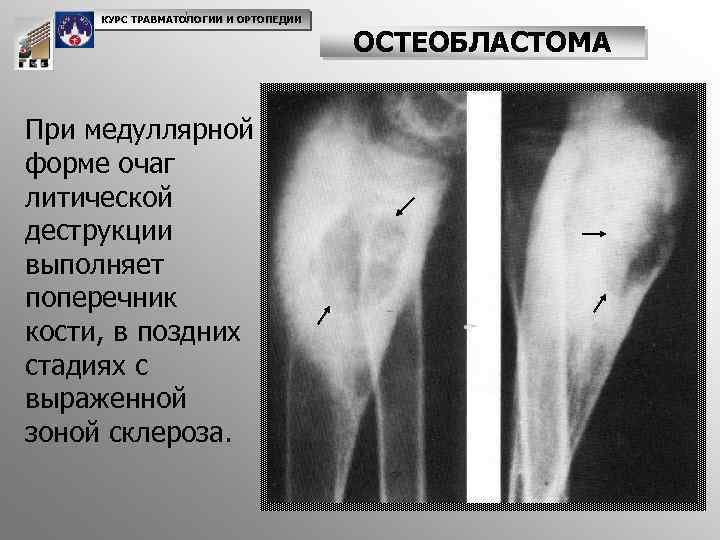 КУРС ТРАВМАТОЛОГИИ И ОРТОПЕДИИ

ОСТЕОБЛАСТОМА

При медуллярной форме очаг литической деструкции выполняет поперечник кости, в поздних стадиях с выраженной зоной склероза.